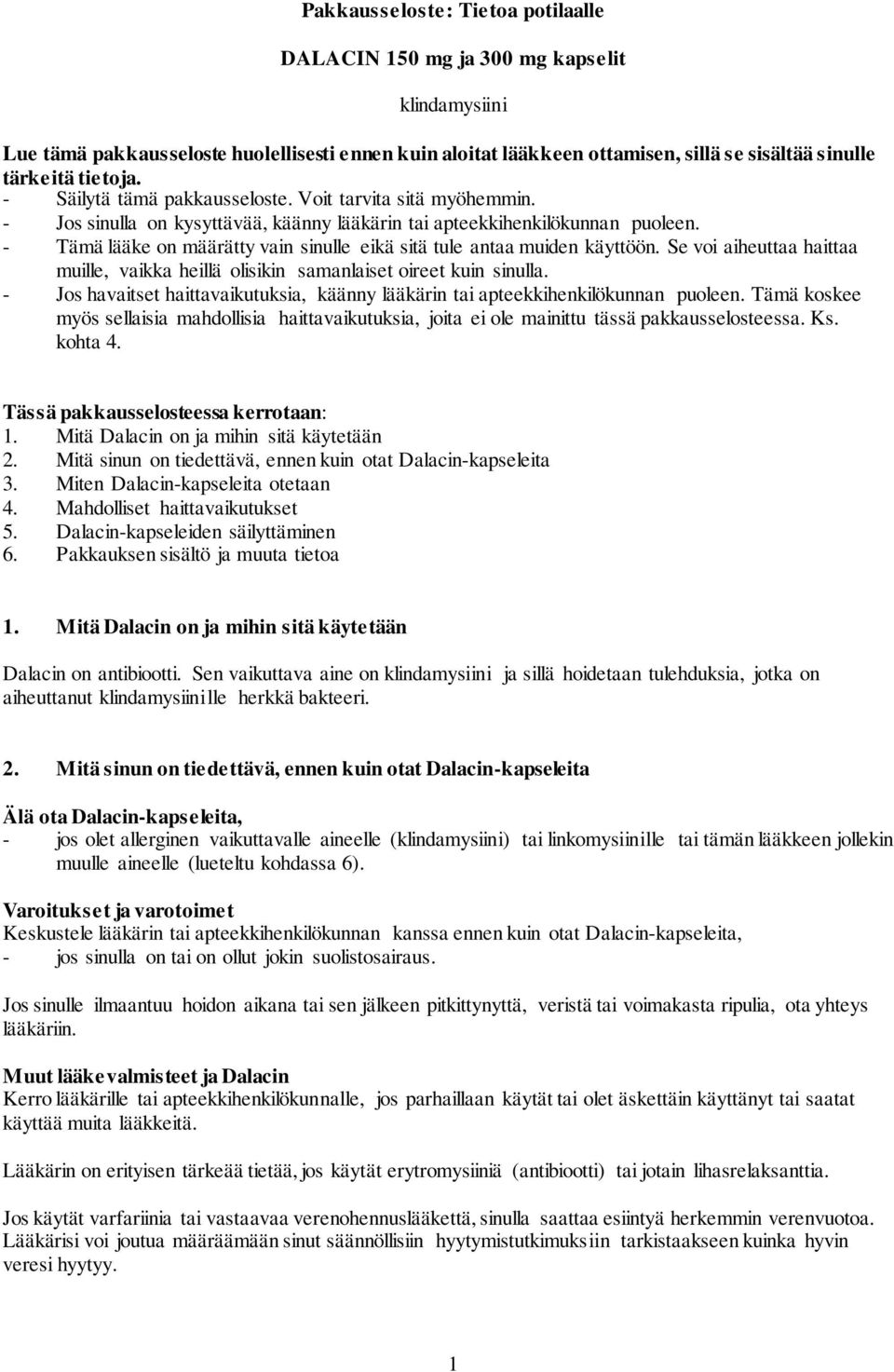 Pakkausseloste: Tietoa potilaalle

DALACIN 150 mg ja 300 mg kapselit

klindamysiini

Lue tämä pakkausseloste huolellisesti ennen kuin aloitat lääkkeen ottamisen, sillä se sisältää sinulle tärkeitä tietoja.
- Säilytä tämä pakkausseloste. Voit tarvita sitä myöhemmin.
- Jos sinulla on kysyttävää, käänny lääkärin tai apteekkihenkilökunnan puoleen.
- Tämä lääke on määrätty vain sinulle eikä sitä tule antaa muiden käyttöön. Se voi aiheuttaa haittaa muille, vaikka heillä olisikin samanlaiset oireet kuin sinulla.
- Jos havaitset haittavaikutuksia, käänny lääkärin tai apteekkihenkilökunnan puoleen. Tämä koskee myös sellaisia mahdollisia haittavaikutuksia, joita ei ole mainittu tässä pakkausselosteessa. Ks. kohta 4.

Tässä pakkausselosteessa kerrotaan:
1. Mitä Dalacin on ja mihin sitä käytetään
2. Mitä sinun on tiedettävä, ennen kuin otat Dalacin-kapseleita
3. Miten Dalacin-kapseleita otetaan
4. Mahdolliset haittavaikutukset
5. Dalacin-kapseleiden säilyttäminen
6. Pakkauksen sisältö ja muuta tietoa

1. Mitä Dalacin on ja mihin sitä käytetään

Dalacin on antibiootti. Sen vaikuttava aine on klindamysiini ja sillä hoidetaan tulehduksia, jotka on aiheuttanut klindamysiinille herkkä bakteeri.

2. Mitä sinun on tiedettävä, ennen kuin otat Dalacin-kapseleita

Älä ota Dalacin-kapseleita,
- jos olet allerginen vaikuttavalle aineelle (klindamysiini) tai linkomysiinille tai tämän lääkkeen jollekin muulle aineelle (lueteltu kohdassa 6).

Varoitukset ja varotoimet
Keskustele lääkärin tai apteekkihenkilökunnan kanssa ennen kuin otat Dalacin-kapseleita,
- jos sinulla on tai on ollut jokin suolistosairaus.

Jos sinulle ilmaantuu hoidon aikana tai sen jälkeen pitkittynyttä, veristä tai voimakasta ripulia, ota yhteys lääkäriin.

Muut lääkevalmisteet ja Dalacin
Kerro lääkärille tai apteekkihenkilökunnalle, jos parhaillaan käytät tai olet äskettäin käyttänyt tai saatat käyttää muita lääkkeitä.

Lääkärin on erityisen tärkeää tietää, jos käytät erytromysiiniä (antibiootti) tai jotain lihasrelaksanttia.

Jos käytät varfariinia tai vastaavaa verenohennuslääkettä, sinulla saattaa esiintyä herkemmin verenvuotoa. Lääkärisi voi joutua määräämään sinut säännöllisiin hyytymistutkimuksiin tarkistaakseen kuinka hyvin veresi hyytyy.

1